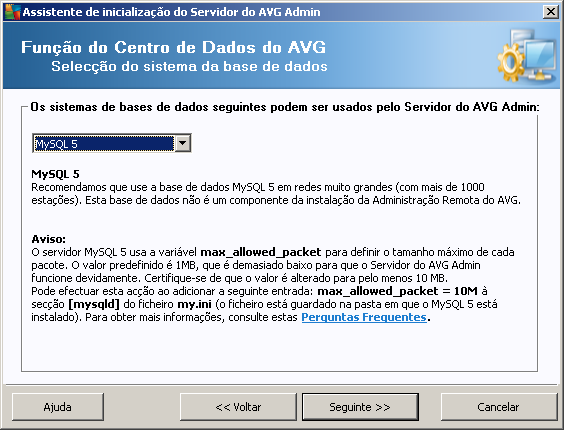 Assistente de inicialização do Servidor do AVG Admin

Função do Centro de Dados do AVG
Selecção do sistema da base de dados

Os sistemas de bases de dados seguintes podem ser usados pelo Servidor do AVG Admin:

MySQL 5

MySQL 5
Recomendamos que use a base de dados MySQL 5 em redes muito grandes (com mais de 1000 estações). Esta base de dados não é um componente da instalação da Administração Remota do AVG.

Aviso:
O servidor MySQL 5 usa a variável max_allowed_packet para definir o tamanho máximo de cada pacote. O valor predefinido é 1MB, que é demasiado baixo para que o Servidor do AVG Admin funcione devidamente. Certifique-se de que o valor é alterado para pelo menos 10 MB.
Pode efectuar esta acção ao adicionar a seguinte entrada: max_allowed_packet = 10M à secção [mysqld] do ficheiro my.ini (o ficheiro está guardado na pasta em que o MySQL 5 está instalado). Para obter mais informações, consulte estas Perguntas Frequentes.

Ajuda
<< Voltar
Seguinte >>
Cancelar